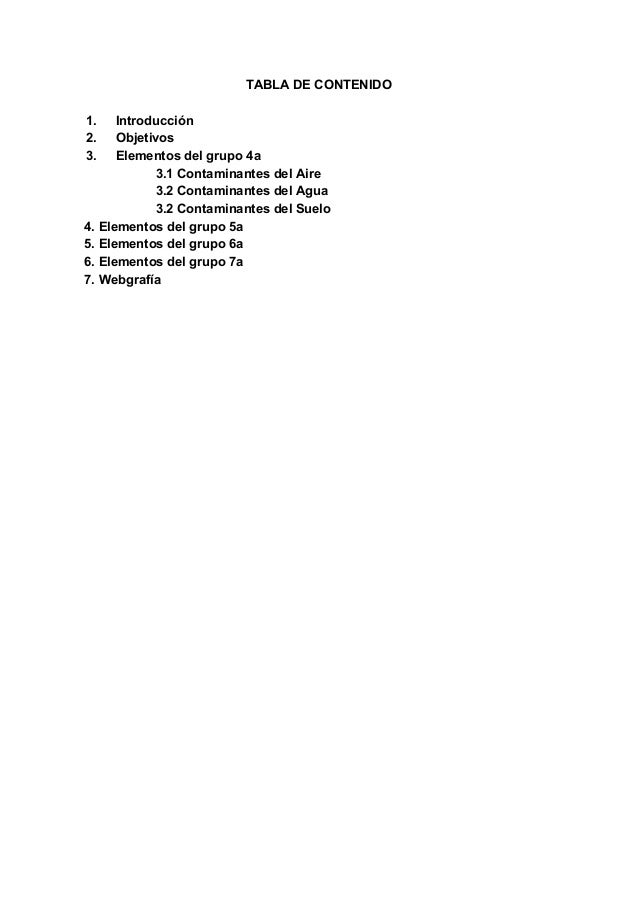 TABLA DE CONTENIDO

1. Introducción
2. Objetivos
3. Elementos del grupo 4a
3.1 Contaminantes del Aire
3.2 Contaminantes del Agua
3.2 Contaminantes del Suelo
4. Elementos del grupo 5a
5. Elementos del grupo 6a
6. Elementos del grupo 7a
7. Webgrafía